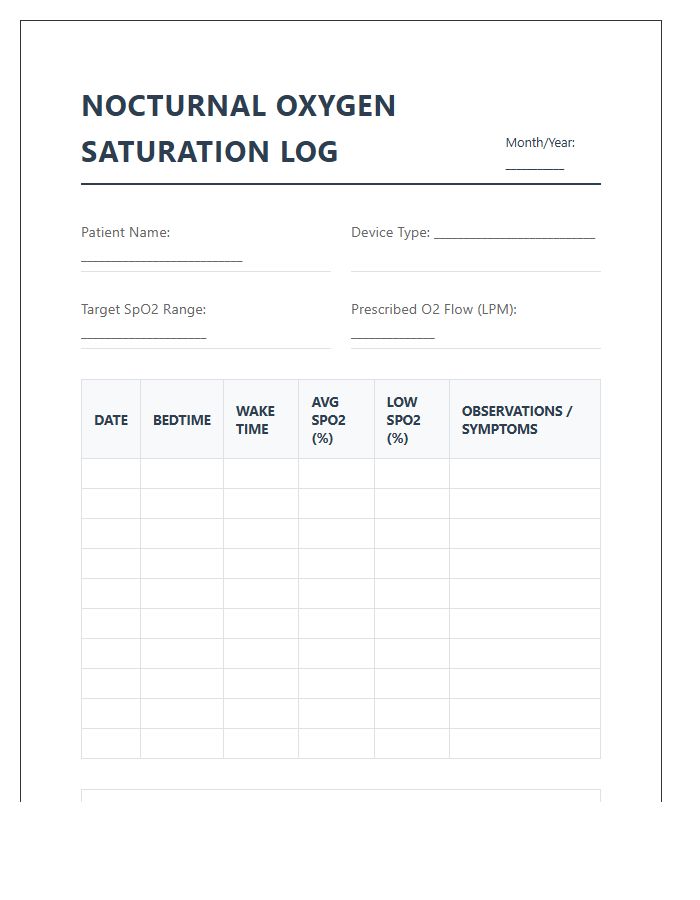 NOCTURNAL OXYGEN SATURATION LOG

Month/Year: ____

Patient Name: ____

Device Type: ____

Target SpO2 Range: ____

Prescribed O2 Flow (LPM): ____

| DATE | BEDTIME | WAKE TIME | AVG SPO2 (%) | LOW SPO2 (%) | OBSERVATIONS / SYMPTOMS |
|---|---|---|---|---|---|
| | | | | | |
| | | | | | |
| | | | | | |
| | | | | | |
| | | | | | |
| | | | | | |
| | | | | | |
| | | | | | |
| | | | | | |
| | | | | | |